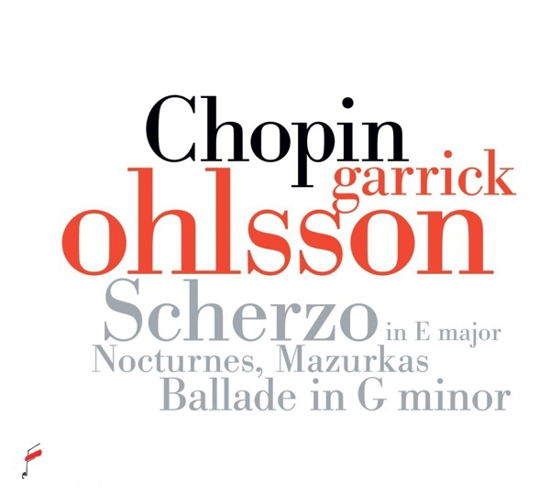 Chopin
garrick
ohlsson
Scherzo in E major
Nocturnes, Mazurkas
Ballade in G minor